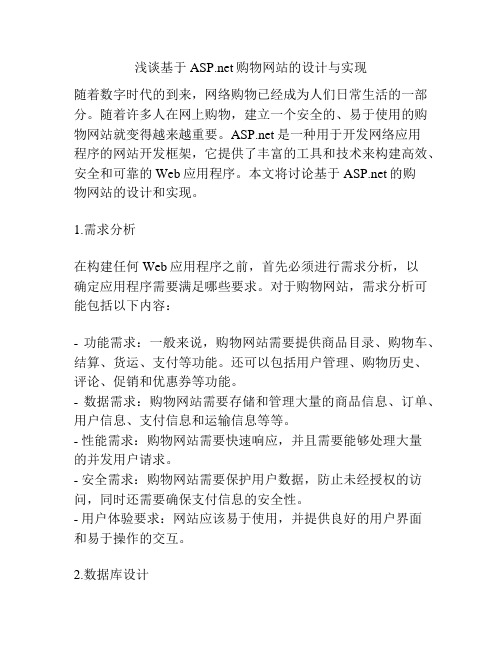 浅谈基于 ASP.net 购物网站的设计与实现

随着数字时代的到来，网络购物已经成为人们日常生活的一部分。随着许多人在网上购物，建立一个安全的、易于使用的购物网站就变得越来越重要。ASP.net 是一种用于开发网络应用程序的网站开发框架，它提供了丰富的工具和技术来构建高效、安全和可靠的 Web 应用程序。本文将讨论基于 ASP.net 的购物网站的设计和实现。

1.需求分析

在构建任何 Web 应用程序之前，首先必须进行需求分析，以确定应用程序需要满足哪些要求。对于购物网站，需求分析可能包括以下内容：

- 功能需求：一般来说，购物网站需要提供商品目录、购物车、结算、货运、支付等功能。还可以包括用户管理、购物历史、评论、促销和优惠券等功能。
- 数据需求：购物网站需要存储和管理大量的商品信息、订单、用户信息、支付信息和运输信息等等。
- 性能需求：购物网站需要快速响应，并且需要能够处理大量的并发用户请求。
- 安全需求：购物网站需要保护用户数据，防止未经授权的访问，同时还需要确保支付信息的安全性。
- 用户体验要求：网站应该易于使用，并提供良好的用户界面和易于操作的交互。

2.数据库设计